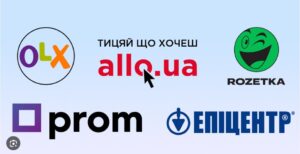 OLX

ТИЦЯЙ ЩО ХОЧЕШ
allo.ua

ROZETKA

prom

ЕПІЦЕНТР®